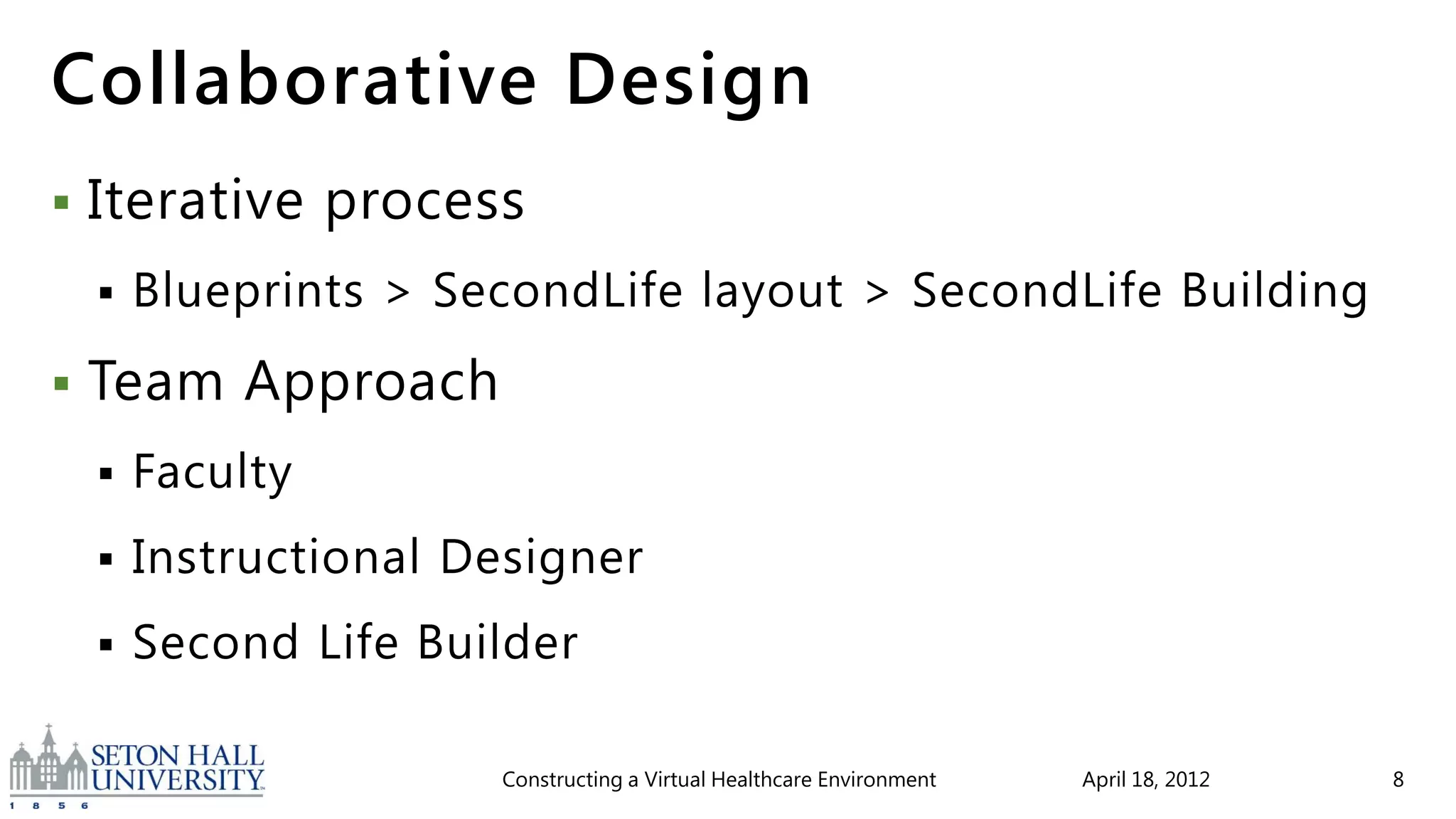 Collaborative Design

▪ Iterative process

▪ Blueprints > SecondLife layout > SecondLife Building

▪ Team Approach

▪ Faculty

▪ Instructional Designer

▪ Second Life Builder

SETON HALL UNIVERSITY 1 8 5 6

Constructing a Virtual Healthcare Environment

April 18, 2012

8